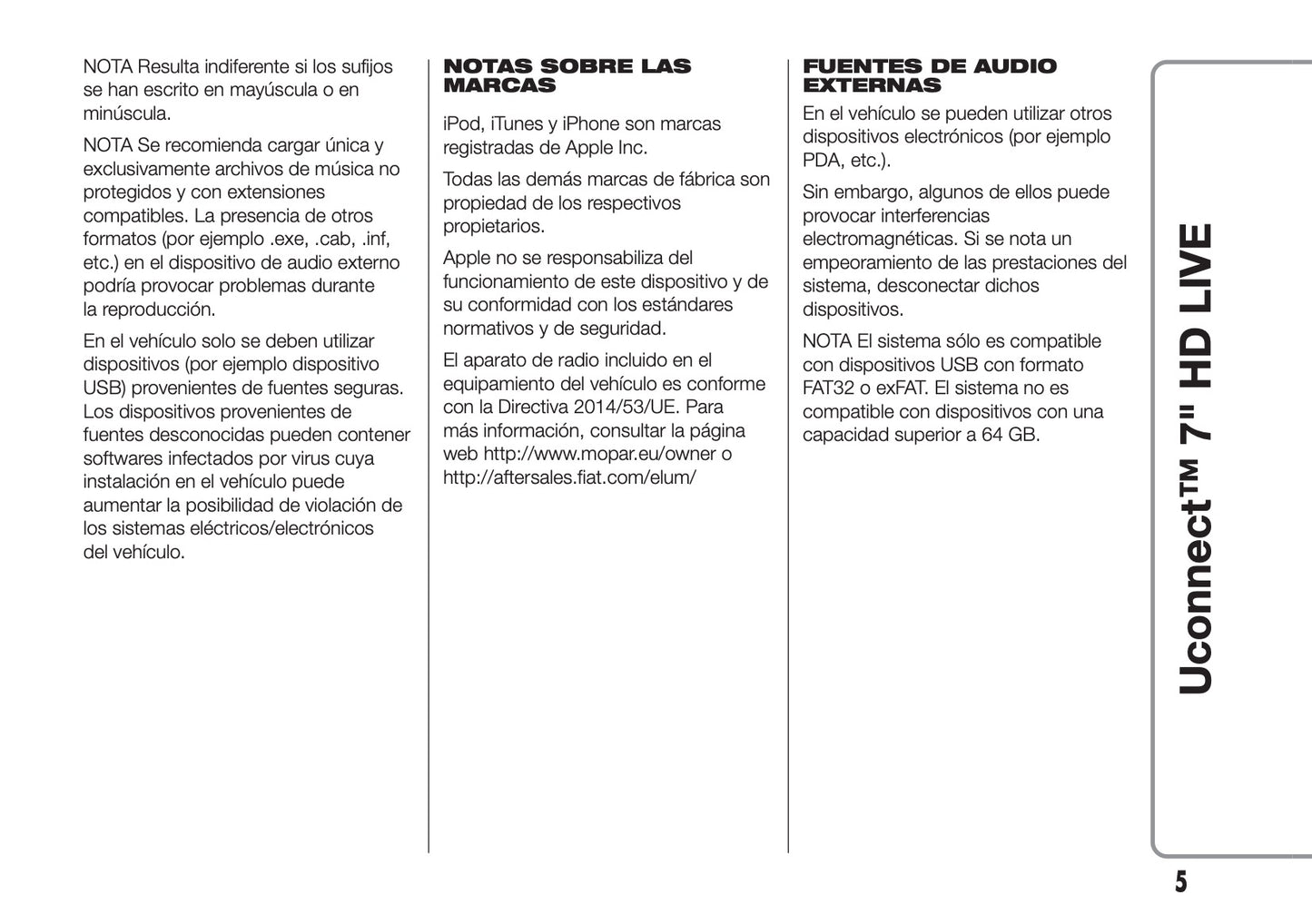 NOTA Resulta indiferente si los sufijos se han escrito en mayúscula o en minúscula.

NOTA Se recomienda cargar única y exclusivamente archivos de música no protegidos y con extensiones compatibles. La presencia de otros formatos (por ejemplo .exe, .cab, .inf, etc.) en el dispositivo de audio externo podría provocar problemas durante la reproducción.

En el vehículo solo se deben utilizar dispositivos (por ejemplo dispositivo USB) provenientes de fuentes seguras. Los dispositivos provenientes de fuentes desconocidas pueden contener softwares infectados por virus cuya instalación en el vehículo puede aumentar la posibilidad de violación de los sistemas eléctricos/electrónicos del vehículo.

NOTAS SOBRE LAS MARCAS

iPod, iTunes y iPhone son marcas registradas de Apple Inc.

Todas las demás marcas de fábrica son propiedad de los respectivos propietarios.

Apple no se responsabiliza del funcionamiento de este dispositivo y de su conformidad con los estándares normativos y de seguridad.

El aparato de radio incluido en el equipamiento del vehículo es conforme con la Directiva 2014/53/UE. Para más información, consultar la página web http://www.mopar.eu/owner o http://aftersales.fiat.com/elum/

FUENTES DE AUDIO EXTERNAS

En el vehículo se pueden utilizar otros dispositivos electrónicos (por ejemplo PDA, etc.).

Sin embargo, algunos de ellos puede provocar interferencias electromagnéticas. Si se nota un empeoramiento de las prestaciones del sistema, desconectar dichos dispositivos.

NOTA El sistema sólo es compatible con dispositivos USB con formato FAT32 o exFAT. El sistema no es compatible con dispositivos con una capacidad superior a 64 GB.

Uconnect™ 7" HD LIVE

5